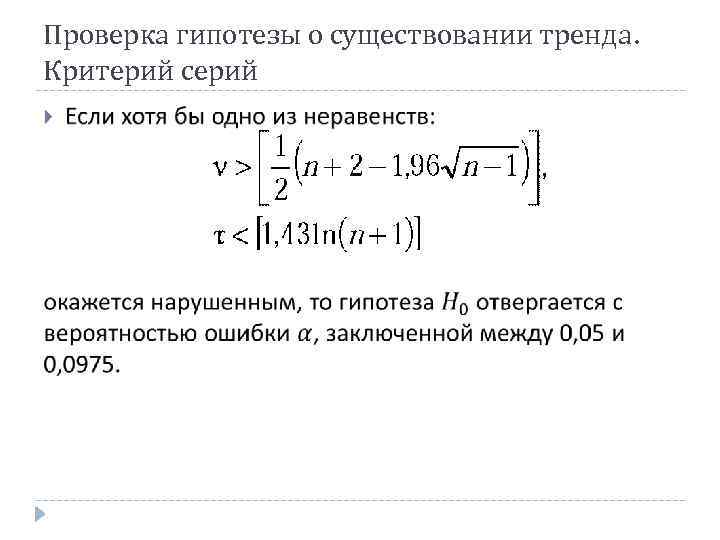 Проверка гипотезы о существовании тренда. Критерий серий

Если хотя бы одно из неравенств:

$\nu > \left[\frac{1}{2}\left(n+2-1{,}96\sqrt{n-1}\right)\right],$

$\tau < \left[1{,}43\ln(n+1)\right]$

окажется нарушенным, то гипотеза $H_0$ отвергается с вероятностью ошибки $\alpha$, заключенной между 0,05 и 0,0975.